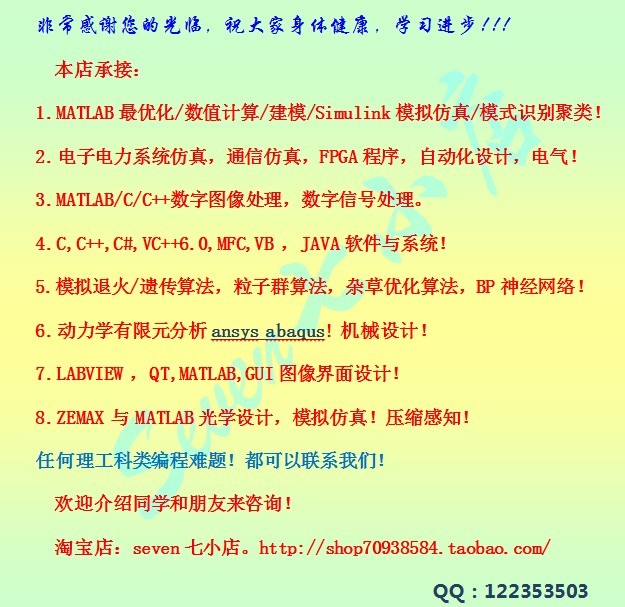 非常感谢您的光临，祝大家身体健康，学习进步！！！

本店承接：

1.MATLAB最优化/数值计算/建模/Simulink模拟仿真/模式识别聚类！

2.电子电力系统仿真，通信仿真，FPGA程序，自动化设计，电气！

3.MATLAB/C/C++数字图像处理，数字信号处理。

4.C,C++,C#,VC++6.0,MFC,VB，JAVA软件与系统！

5.模拟退火/遗传算法，粒子群算法，杂草优化算法，BP神经网络！

6.动力学有限元分析ansys abaqus！机械设计！

7.LABVIEW，QT,MATLAB,GUI图像界面设计！

8.ZEMAX与MATLAB光学设计，模拟仿真！压缩感知！

任何理工科类编程难题！都可以联系我们！

欢迎介绍同学和朋友来咨询！

淘宝店：seven七小店。http://shop70938584.taobao.com/

QQ：122353503

Seven七小店